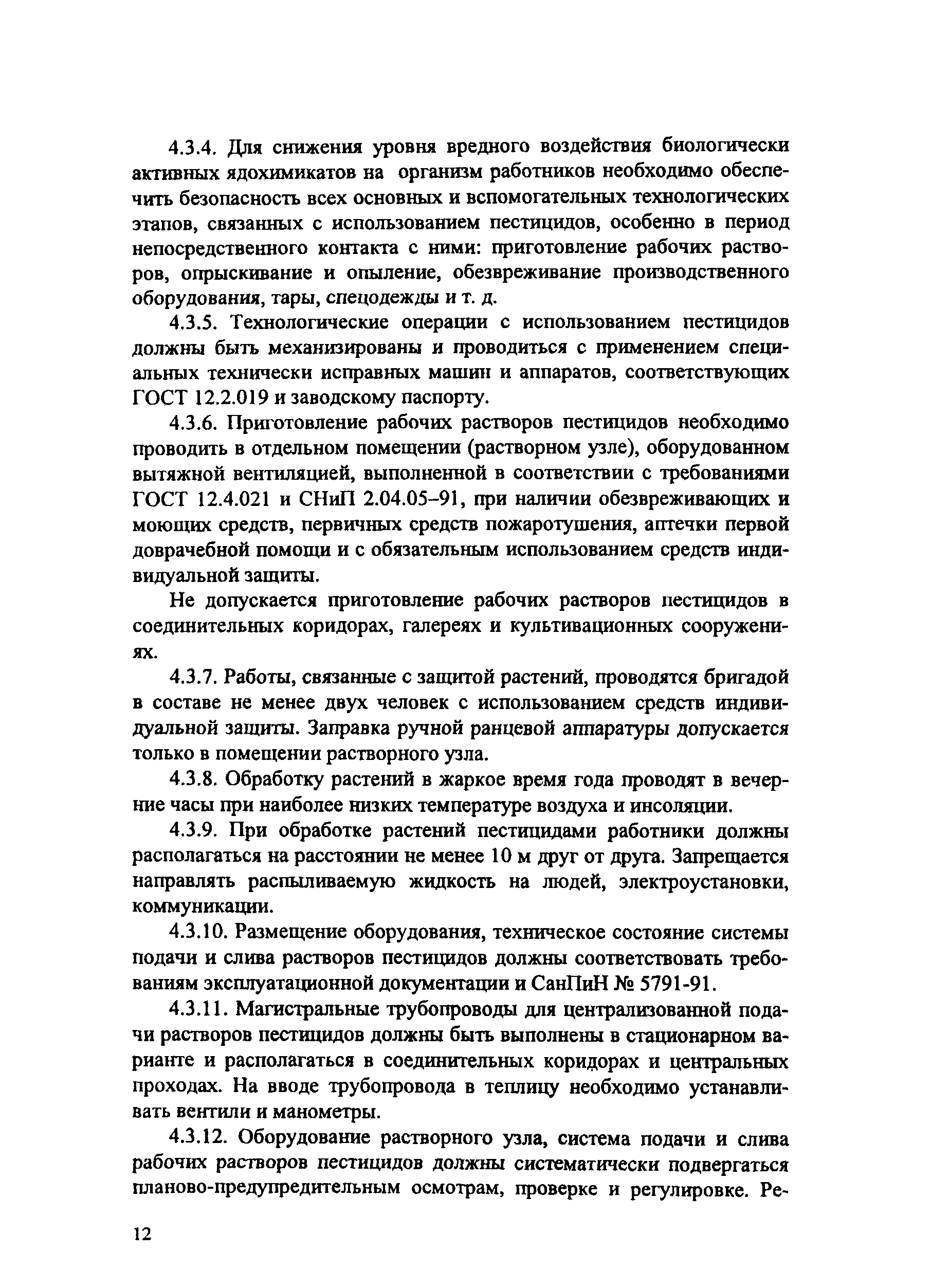 4.3.4. Для снижения уровня вредного воздействия биологически активных ядохимикатов на организм работников необходимо обеспечить безопасность всех основных и вспомогательных технологических этапов, связанных с использованием пестицидов, особенно в период непосредственного контакта с ними: приготовление рабочих растворов, опрыскивание и опыление, обезвреживание производственного оборудования, тары, спецодежды и т. д.

4.3.5. Технологические операции с использованием пестицидов должны быть механизированы и проводиться с применением специальных технически исправных машин и аппаратов, соответствующих ГОСТ 12.2.019 и заводскому паспорту.

4.3.6. Приготовление рабочих растворов пестицидов необходимо проводить в отдельном помещении (растворном узле), оборудованном вытяжной вентиляцией, выполненной в соответствии с требованиями ГОСТ 12.4.021 и СНиП 2.04.05–91, при наличии обезвреживающих и моющих средств, первичных средств пожаротушения, аптечки первой доврачебной помощи и с обязательным использованием средств индивидуальной защиты.

Не допускается приготовление рабочих растворов пестицидов в соединительных коридорах, галереях и культивационных сооружениях.

4.3.7. Работы, связанные с защитой растений, проводятся бригадой в составе не менее двух человек с использованием средств индивидуальной защиты. Заправка ручной ранцевой аппаратуры допускается только в помещении растворного узла.

4.3.8. Обработку растений в жаркое время года проводят в вечерние часы при наиболее низких температуре воздуха и инсоляции.

4.3.9. При обработке растений пестицидами работники должны располагаться на расстоянии не менее 10 м друг от друга. Запрещается направлять распыливаемую жидкость на людей, электроустановки, коммуникации.

4.3.10. Размещение оборудования, техническое состояние системы подачи и слива растворов пестицидов должны соответствовать требованиям эксплуатационной документации и СанПиН № 5791-91.

4.3.11. Магистральные трубопроводы для централизованной подачи растворов пестицидов должны быть выполнены в стационарном варианте и располагаться в соединительных коридорах и центральных проходах. На вводе трубопровода в теплицу необходимо устанавливать вентили и манометры.

4.3.12. Оборудование растворного узла, система подачи и слива рабочих растворов пестицидов должны систематически подвергаться планово-предупредительным осмотрам, проверке и регулировке. Ре-

12